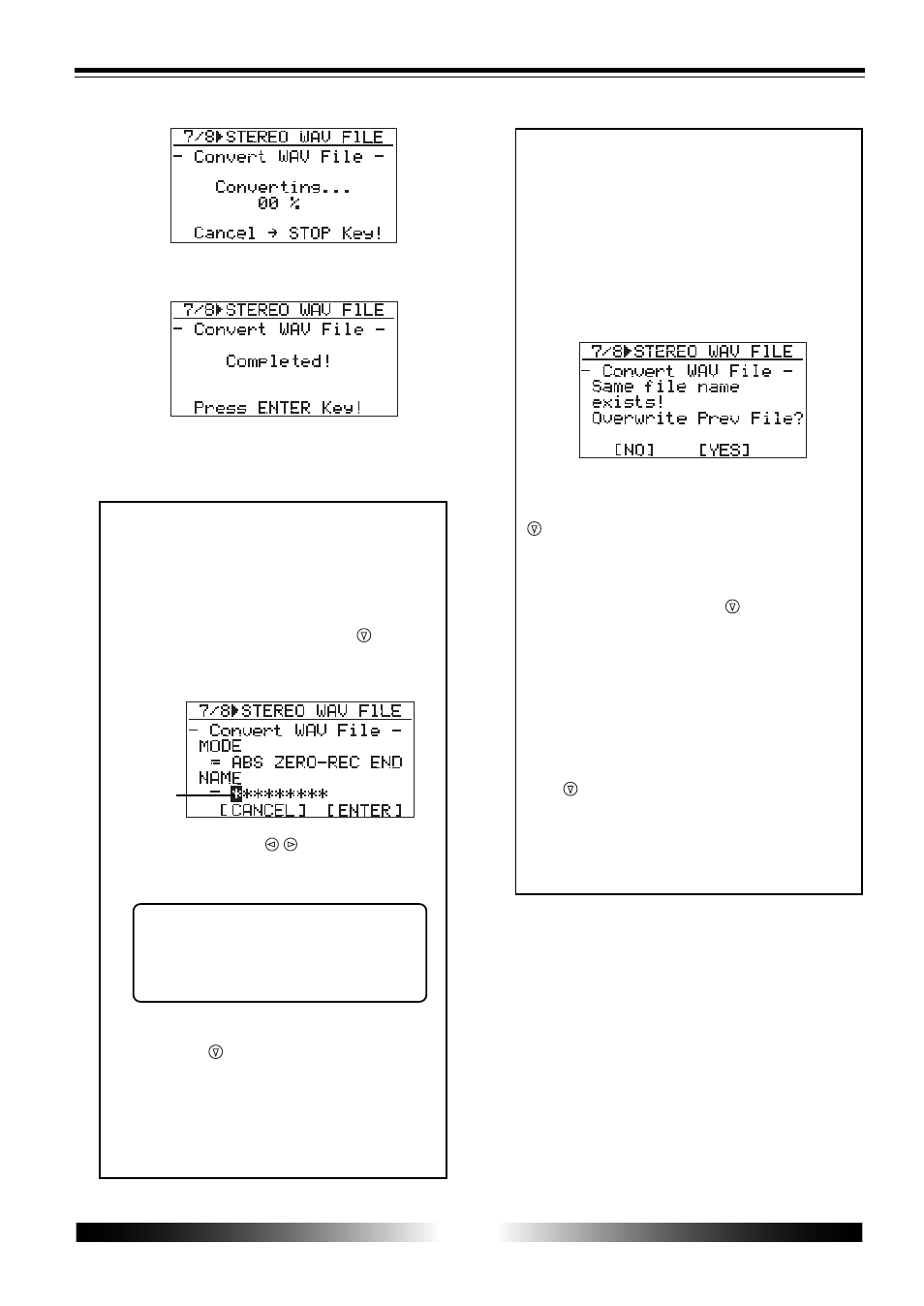 7/8▶STEREO WAV FILE
- Convert WAV File -
Converting...
00 %
Cancel → STOP Key!

7/8▶STEREO WAV FILE
- Convert WAV File -
Completed!
Press ENTER Key!

7/8▶STEREO WAV FILE
- Convert WAV File -
MODE
= ABS ZERO-REC END
NAME
= *********
[CANCEL] [ENTER]

7/8▶STEREO WAV FILE
- Convert WAV File -
Same file name
exists!
Overwrite Prev File?
[NO] [YES]